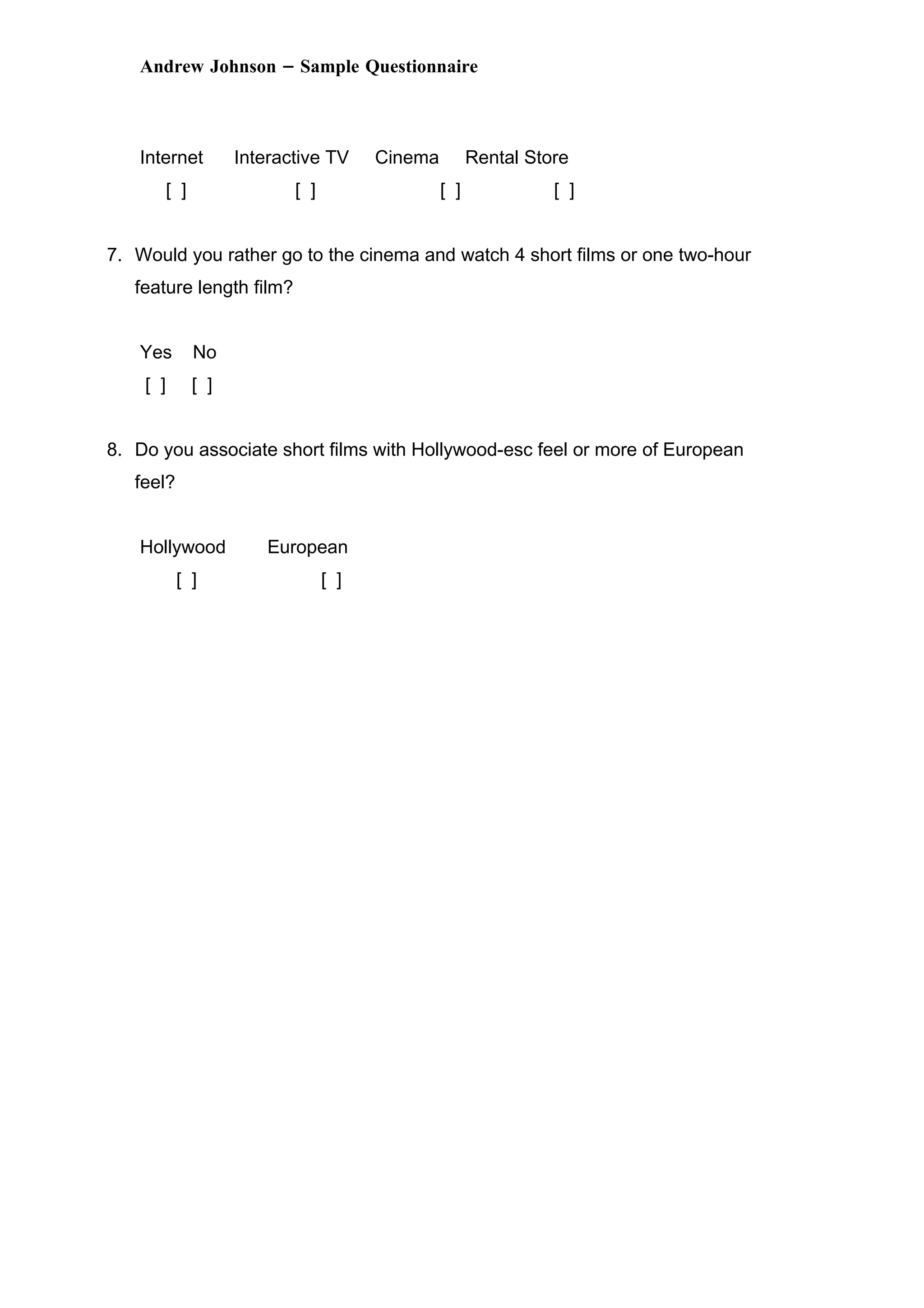 Andrew Johnson – Sample Questionnaire

Internet Interactive TV Cinema Rental Store
[ ] [ ] [ ] [ ]

7. Would you rather go to the cinema and watch 4 short films or one two-hour feature length film?

Yes No
[ ] [ ]

8. Do you associate short films with Hollywood-esc feel or more of European feel?

Hollywood European
[ ] [ ]